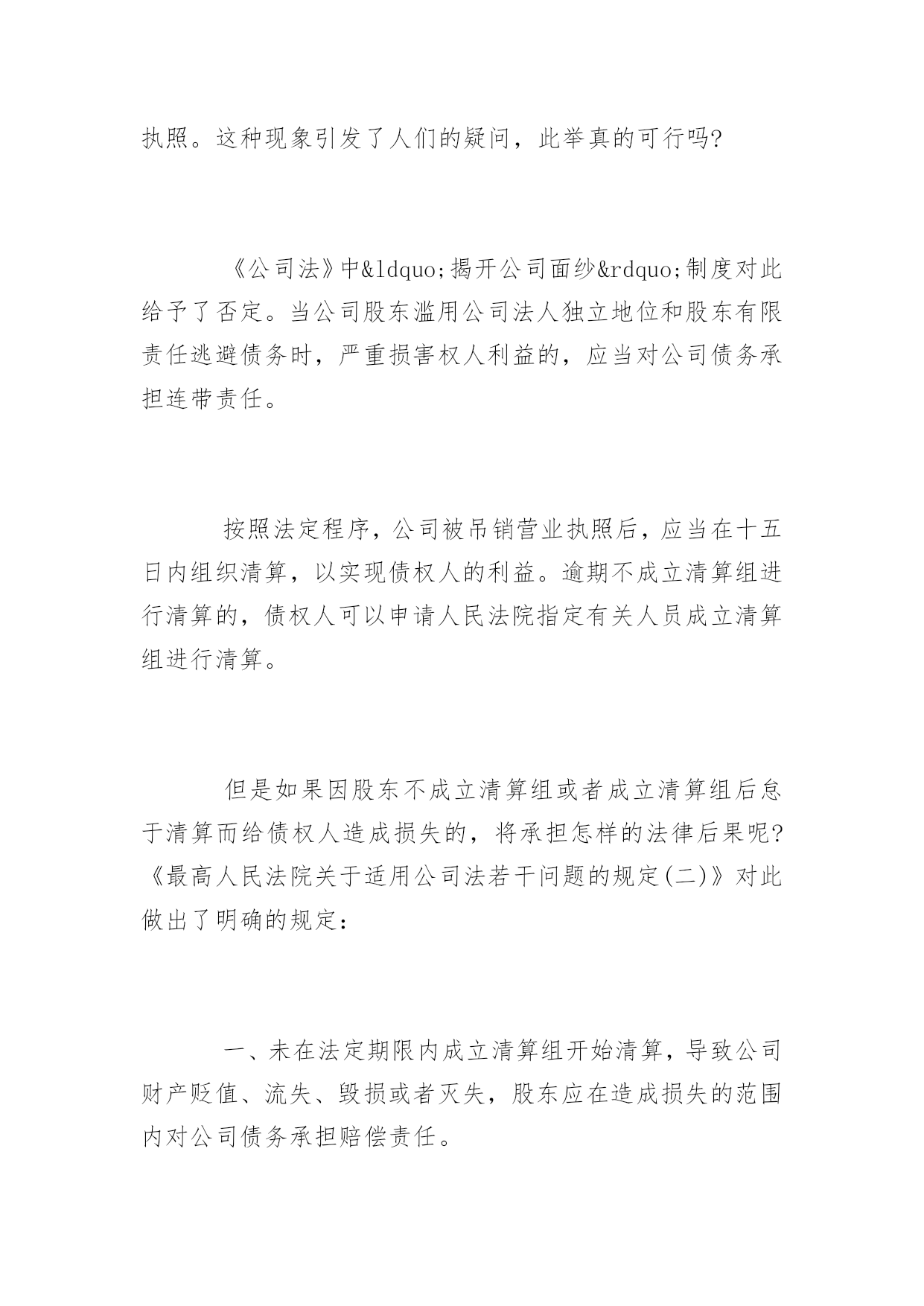 执照。这种现象引发了人们的疑问，此举真的可行吗?

《公司法》中&ldquo;揭开公司面纱&rdquo;制度对此给予了否定。当公司股东滥用公司法人独立地位和股东有限责任逃避债务时，严重损害权人利益的，应当对公司债务承担连带责任。

按照法定程序，公司被吊销营业执照后，应当在十五日内组织清算，以实现债权人的利益。逾期不成立清算组进行清算的，债权人可以申请人民法院指定有关人员成立清算组进行清算。

但是如果因股东不成立清算组或者成立清算组后怠于清算而给债权人造成损失的，将承担怎样的法律后果呢?《最高人民法院关于适用公司法若干问题的规定(二)》对此做出了明确的规定：

一、未在法定期限内成立清算组开始清算，导致公司财产贬值、流失、毁损或者灭失，股东应在造成损失的范围内对公司债务承担赔偿责任。